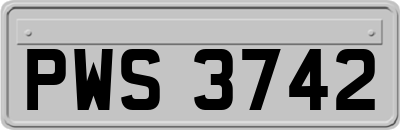 PWS 3742